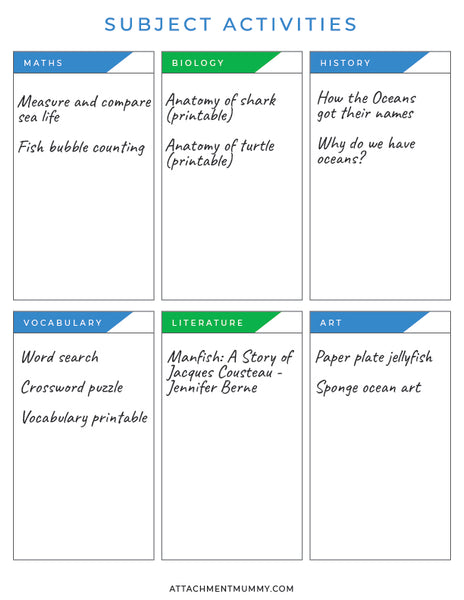 SUBJECT ACTIVITIES

MATHS

Measure and compare sea life

Fish bubble counting

BIOLOGY

Anatomy of shark (printable)

Anatomy of turtle (printable)

HISTORY

How the Oceans got their names

Why do we have oceans?

VOCABULARY

Word search

Crossword puzzle

Vocabulary printable

LITERATURE

Manfish: A Story of Jacques Cousteau - Jennifer Berne

ART

Paper plate jellyfish

Sponge ocean art

ATTACHMENTMUMMY.COM